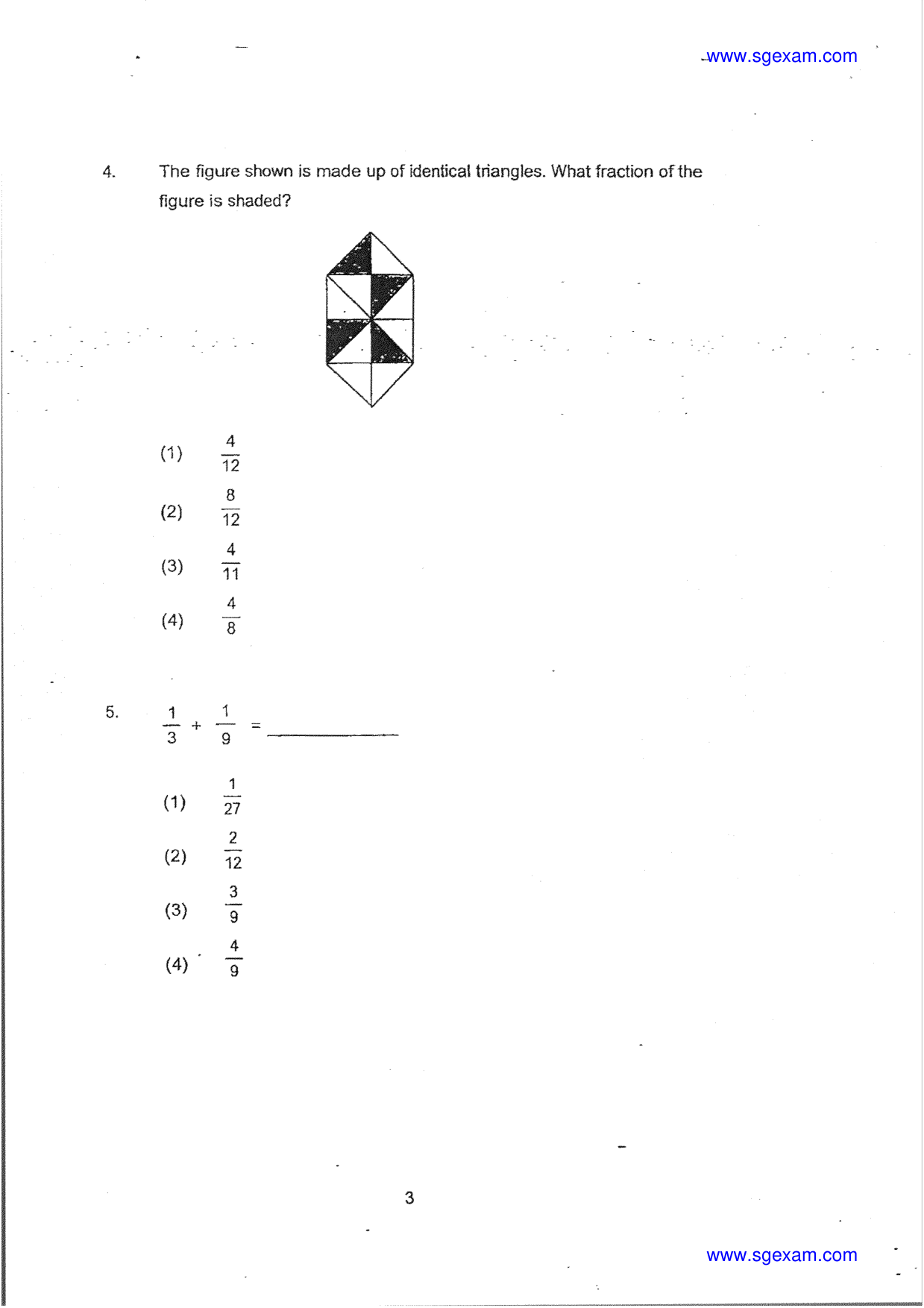 www.sgexam.com

4. The figure shown is made up of identical triangles. What fraction of the figure is shaded?

(1) $\frac{4}{12}$

(2) $\frac{8}{12}$

(3) $\frac{4}{11}$

(4) $\frac{4}{8}$

5. $\frac{1}{3} + \frac{1}{9} =$ ____________

(1) $\frac{1}{27}$

(2) $\frac{2}{12}$

(3) $\frac{3}{9}$

(4) $\frac{4}{9}$

3

www.sgexam.com